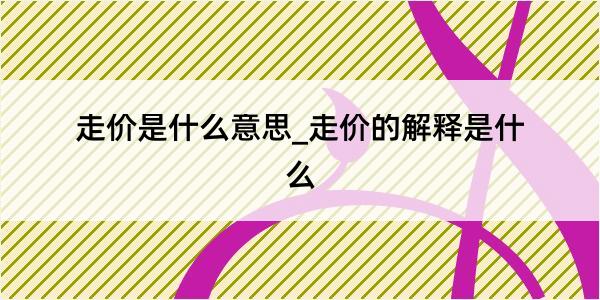 走价是什么意思_走价的解释是什么